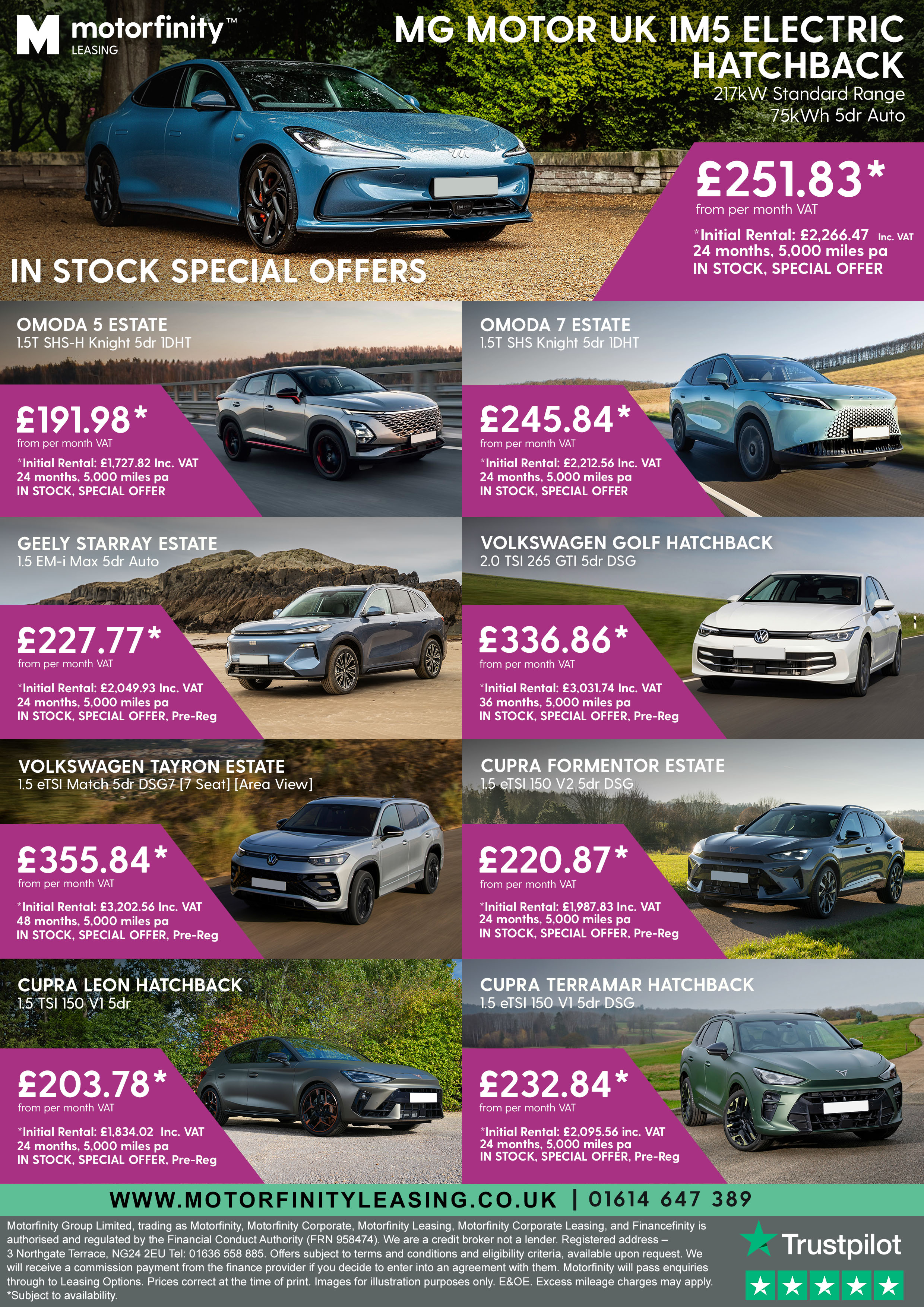 motorfinity™
LEASING

MG MOTOR UK IM5 ELECTRIC HATCHBACK
217kW Standard Range
75kWh 5dr Auto

£251.83*
from per month VAT
*Initial Rental: £2,266.47 Inc. VAT
24 months, 5,000 miles pa
IN STOCK, SPECIAL OFFER

IN STOCK SPECIAL OFFERS

OMODA 5 ESTATE
1.5T SHS-H Knight 5dr 1DHT
£191.98*
from per month VAT
*Initial Rental: £1,727.82 Inc. VAT
24 months, 5,000 miles pa
IN STOCK, SPECIAL OFFER

OMODA 7 ESTATE
1.5T SHS Knight 5dr 1DHT
£245.84*
from per month VAT
*Initial Rental: £2,212.56 Inc. VAT
24 months, 5,000 miles pa
IN STOCK, SPECIAL OFFER

GEELY STARRAY ESTATE
1.5 EM-i Max 5dr Auto
£227.77*
from per month VAT
*Initial Rental: £2,049.93 Inc. VAT
24 months, 5,000 miles pa
IN STOCK, SPECIAL OFFER, Pre-Reg

VOLKSWAGEN GOLF HATCHBACK
2.0 TSI 265 GTI 5dr DSG
£336.86*
from per month VAT
*Initial Rental: £3,031.74 Inc. VAT
36 months, 5,000 miles pa
IN STOCK, SPECIAL OFFER, Pre-Reg

VOLKSWAGEN TAYRON ESTATE
1.5 eTSI Match 5dr DSG7 [7 Seat] [Area View]
£355.84*
from per month VAT
*Initial Rental: £3,202.56 Inc. VAT
48 months, 5,000 miles pa
IN STOCK, SPECIAL OFFER, Pre-Reg

CUPRA FORMENTOR ESTATE
1.5 eTSI 150 V2 5dr DSG
£220.87*
from per month VAT
*Initial Rental: £1,987.83 Inc. VAT
24 months, 5,000 miles pa
IN STOCK, SPECIAL OFFER, Pre-Reg

CUPRA LEON HATCHBACK
1.5 TSI 150 V1 5dr
£203.78*
from per month VAT
*Initial Rental: £1,834.02 Inc. VAT
24 months, 5,000 miles pa
IN STOCK, SPECIAL OFFER, Pre-Reg

CUPRA TERRAMAR HATCHBACK
1.5 eTSI 150 V1 5dr DSG
£232.84*
from per month VAT
*Initial Rental: £2,095.56 inc. VAT
24 months, 5,000 miles pa
IN STOCK, SPECIAL OFFER, Pre-Reg

WWW.MOTORFINITYLEASING.CO.UK | 01614 647 389

Motorfinity Group Limited, trading as Motorfinity, Motorfinity Corporate, Motorfinity Leasing, Motorfinity Corporate Leasing, and Financefinity is authorised and regulated by the Financial Conduct Authority (FRN 958474). We are a credit broker not a lender. Registered address – 3 Northgate Terrace, NG24 2EU Tel: 01636 558 885. Offers subject to terms and conditions and eligibility criteria, available upon request. We will receive a commission payment from the finance provider if you decide to enter into an agreement with them. Motorfinity will pass enquiries through to Leasing Options. Prices correct at the time of print. Images for illustration purposes only. E&OE. Excess mileage charges may apply.
*Subject to availability.

Trustpilot